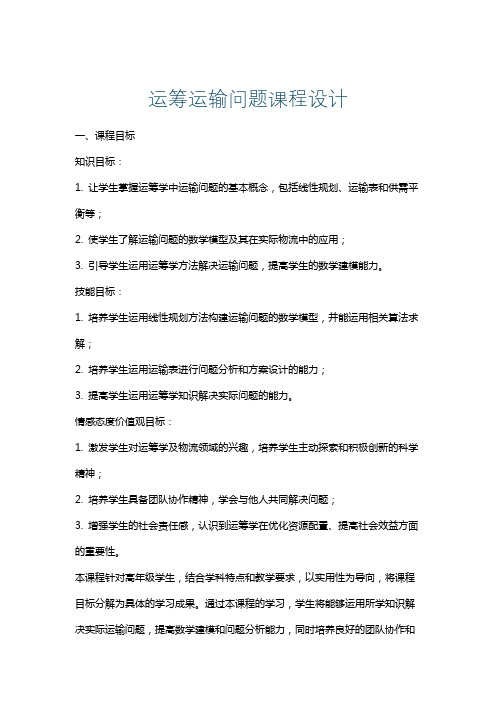 运筹运输问题课程设计

一、课程目标

知识目标：

1. 让学生掌握运筹学中运输问题的基本概念，包括线性规划、运输表和供需平衡等；

2. 使学生了解运输问题的数学模型及其在实际物流中的应用；

3. 引导学生运用运筹学方法解决运输问题，提高学生的数学建模能力。

技能目标：

1. 培养学生运用线性规划方法构建运输问题的数学模型，并能运用相关算法求解；

2. 培养学生运用运输表进行问题分析和方案设计的能力；

3. 提高学生运用运筹学知识解决实际问题的能力。

情感态度价值观目标：

1. 激发学生对运筹学及物流领域的兴趣，培养学生主动探索和积极创新的科学精神；

2. 培养学生具备团队协作精神，学会与他人共同解决问题；

3. 增强学生的社会责任感，认识到运筹学在优化资源配置、提高社会效益方面的重要性。

本课程针对高年级学生，结合学科特点和教学要求，以实用性为导向，将课程目标分解为具体的学习成果。通过本课程的学习，学生将能够运用所学知识解决实际运输问题，提高数学建模和问题分析能力，同时培养良好的团队协作和